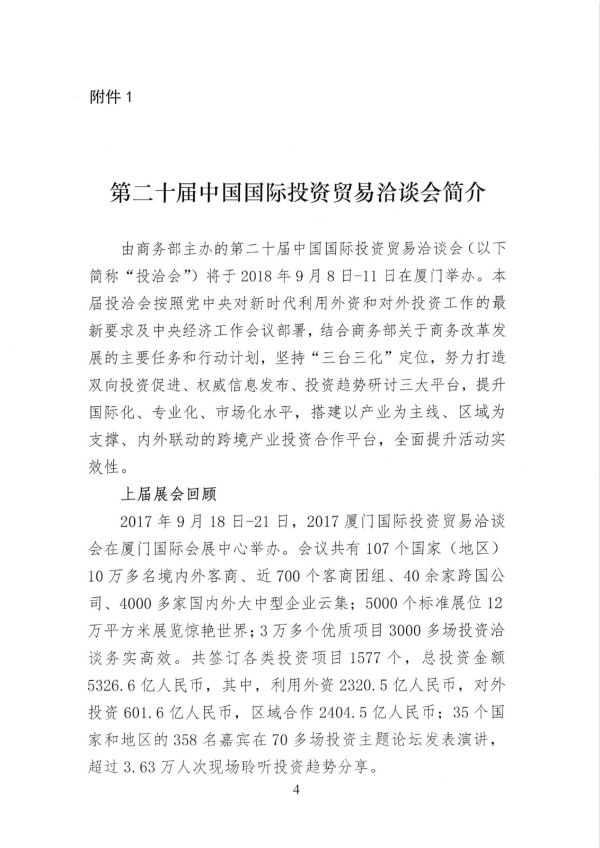 附件 1

第二十届中国国际投资贸易洽谈会简介

由商务部主办的第二十届中国国际投资贸易洽谈会（以下简称“投洽会”）将于 2018 年 9 月 8 日-11 日在厦门举办。本届投洽会按照党中央对新时代利用外资和对外投资工作的最新要求及中央经济工作会议部署，结合商务部关于商务改革发展的主要任务和行动计划，坚持“三台三化”定位，努力打造双向投资促进、权威信息发布、投资趋势研讨三大平台，提升国际化、专业化、市场化水平，搭建以产业为主线、区域为支撑、内外联动的跨境产业投资合作平台，全面提升活动实效性。

上届展会回顾

2017 年 9 月 18 日-21 日，2017 厦门国际投资贸易洽谈会在厦门国际会展中心举办。会议共有 107 个国家（地区）10 万多名境内外客商、近 700 个客商团组、40 余家跨国公司、4000 多家国内外大中型企业云集；5000 个标准展位 12 万平方米展览惊艳世界；3 万多个优质项目 3000 多场投资洽谈务实高效。共签订各类投资项目 1577 个，总投资金额 5326.6 亿人民币，其中，利用外资 2320.5 亿人民币，对外投资 601.6 亿人民币，区域合作 2404.5 亿人民币；35 个国家和地区的 358 名嘉宾在 70 多场投资主题论坛发表演讲，超过 3.63 万人次现场聆听投资趋势分享。

4